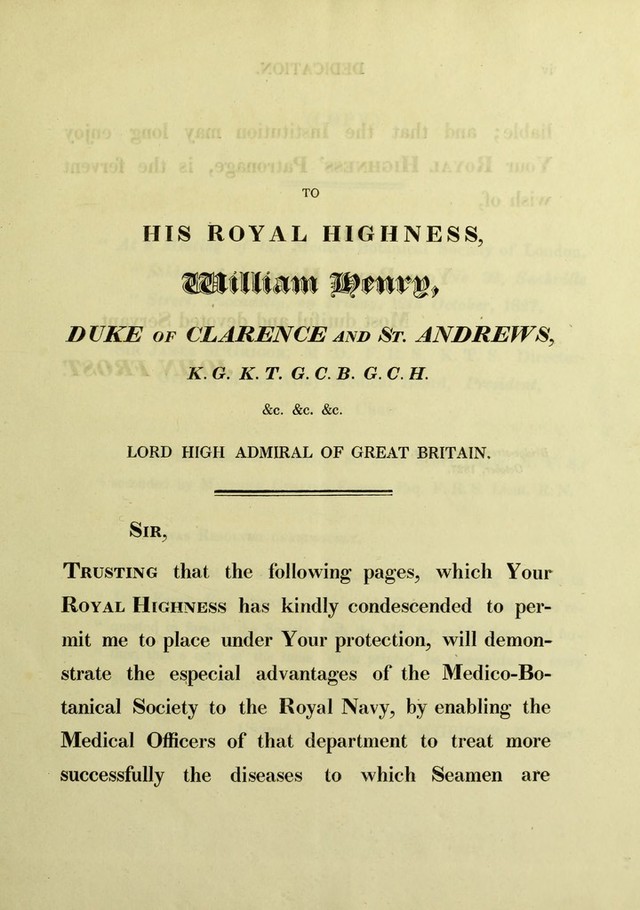 TO

HIS ROYAL HIGHNESS,

William Henry,

DUKE OF CLARENCE AND ST. ANDREWS,

K. G. K. T. G. C. B. G. C. H.

&c. &c. &c.

LORD HIGH ADMIRAL OF GREAT BRITAIN.

SIR,

TRUSTING that the following pages, which Your ROYAL HIGHNESS has kindly condescended to permit me to place under Your protection, will demonstrate the especial advantages of the Medico-Botanical Society to the Royal Navy, by enabling the Medical Officers of that department to treat more successfully the diseases to which Seamen are